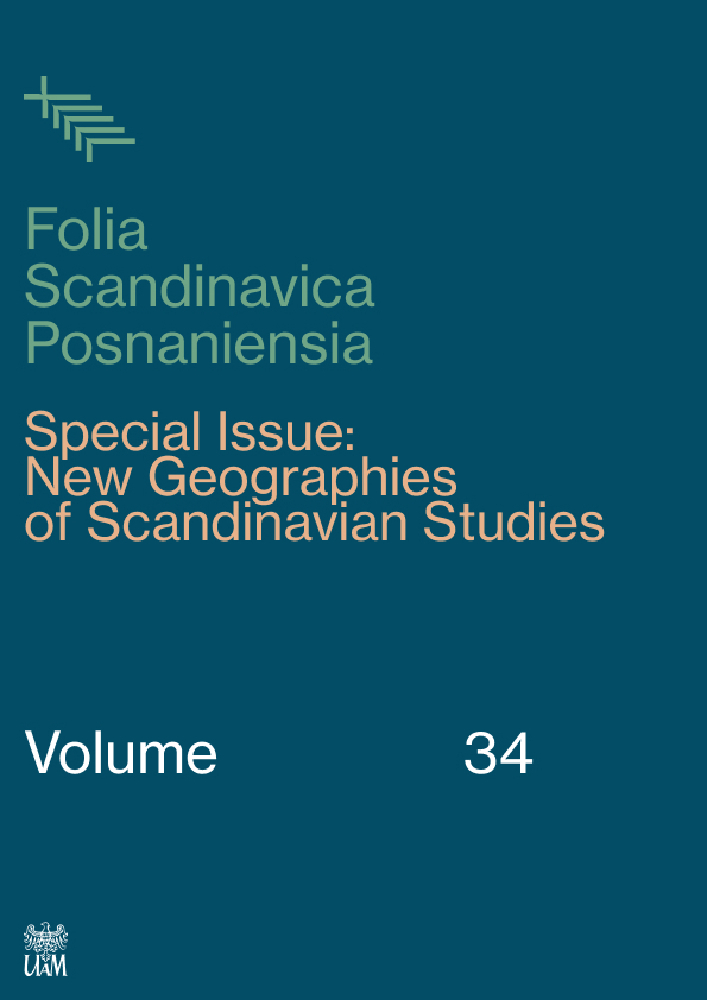 Folia Scandinavica Posnaniensia

Special Issue: New Geographies of Scandinavian Studies

Volume 34

UAM